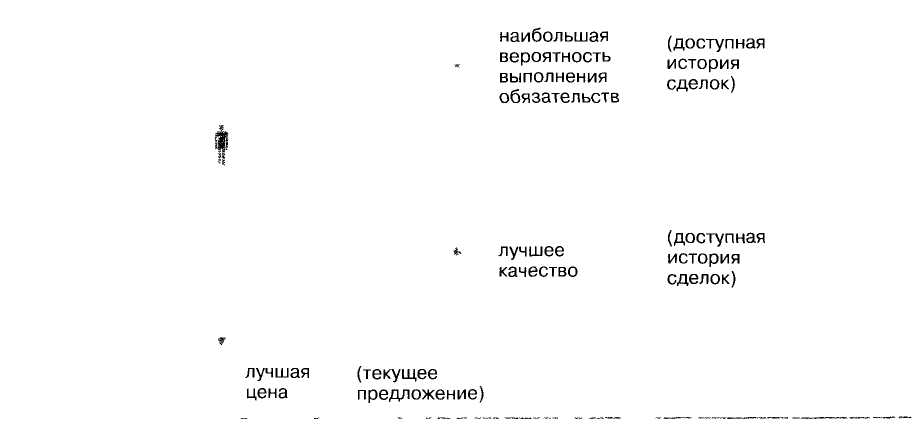 наибольшая вероятность выполнения обязательств

(доступная история сделок)

лучшее качество

(доступная история сделок)

лучшая цена

(текущее предложение)